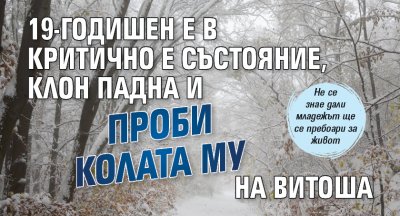 19-ГОДИШЕН Е В КРИТИЧНО Е СЪСТОЯНИЕ, КЛОН ПАДНА И ПРОБИ КОЛАТА МУ НА ВИТОША

Не се знае дали младежът ще се пребоари за живот